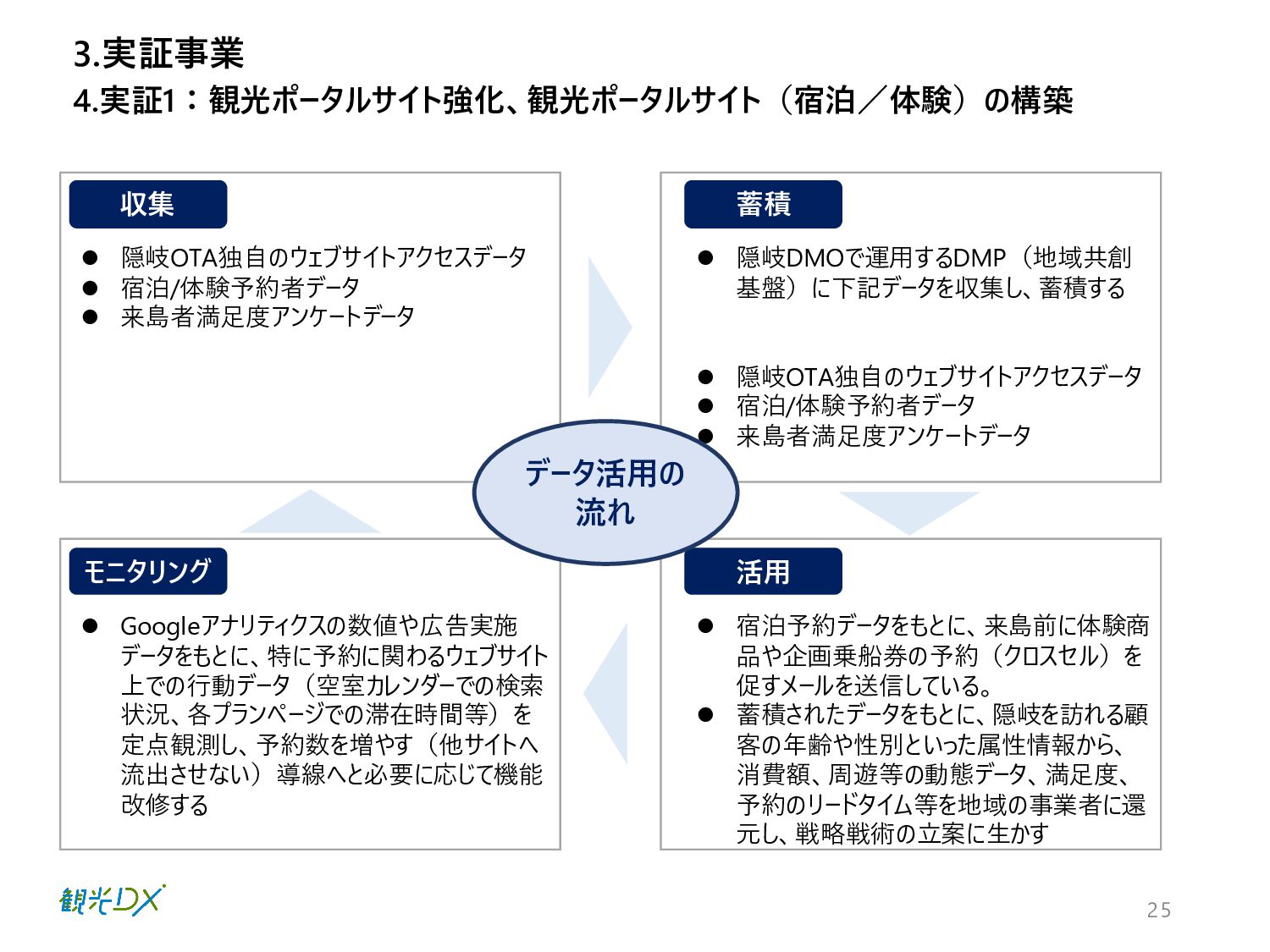 3.実証事業
4.実証1：観光ポータルサイト強化、観光ポータルサイト（宿泊／体験）の構築

収集

● 隠岐OTA独自のウェブサイトアクセスデータ
● 宿泊/体験予約者データ
● 来島者満足度アンケートデータ

蓄積

● 隠岐DMOで運用するDMP（地域共創基盤）に下記データを収集し、蓄積する

● 隠岐OTA独自のウェブサイトアクセスデータ
● 宿泊/体験予約者データ
● 来島者満足度アンケートデータ

データ活用の流れ

モニタリング

● Googleアナリティクスの数値や広告実施データをもとに、特に予約に関わるウェブサイト上での行動データ（空室カレンダーでの検索状況、各プランページでの滞在時間等）を定点観測し、予約数を増やす（他サイトへ流出させない）導線へと必要に応じて機能改修する

活用

● 宿泊予約データをもとに、来島前に体験商品や企画乗船券の予約（クロスセル）を促すメールを送信している。
● 蓄積されたデータをもとに、隠岐を訪れる顧客の年齢や性別といった属性情報から、消費額、周遊等の動態データ、満足度、予約のリードタイム等を地域の事業者に還元し、戦略戦術の立案に生かす

観光DX

25